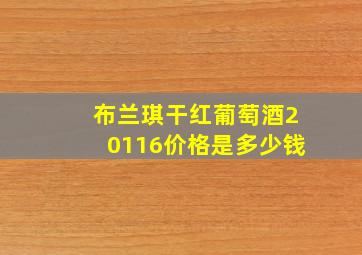 布兰琪干红葡萄酒20116价格是多少钱